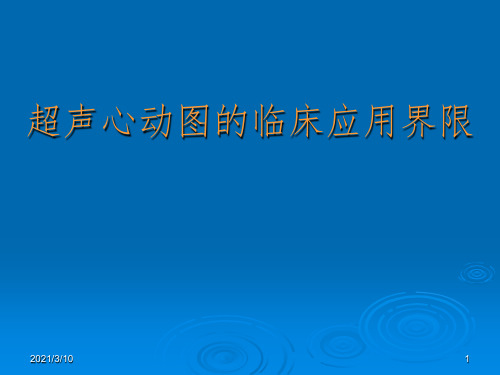 超声心动图的临床应用界限

2021/3/10

1